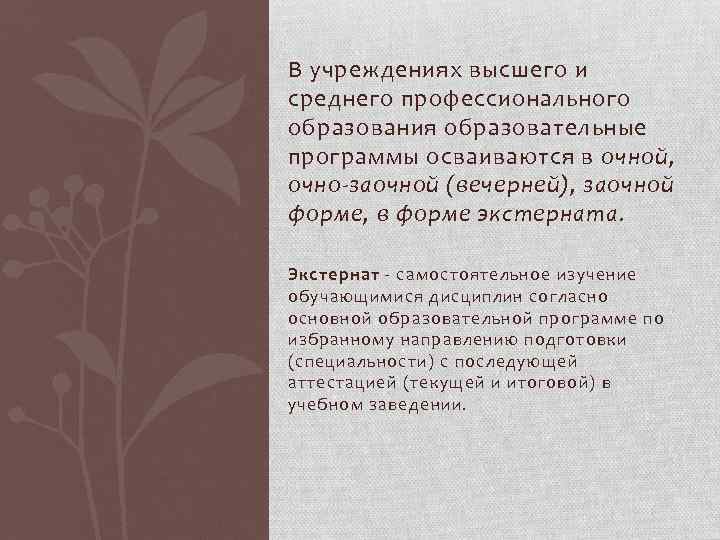 В учреждениях высшего и среднего профессионального образования образовательные программы осваиваются в очной, очно-заочной (вечерней), заочной форме, в форме экстерната.

Экстернат - самостоятельное изучение обучающимися дисциплин согласно основной образовательной программе по избранному направлению подготовки (специальности) с последующей аттестацией (текущей и итоговой) в учебном заведении.